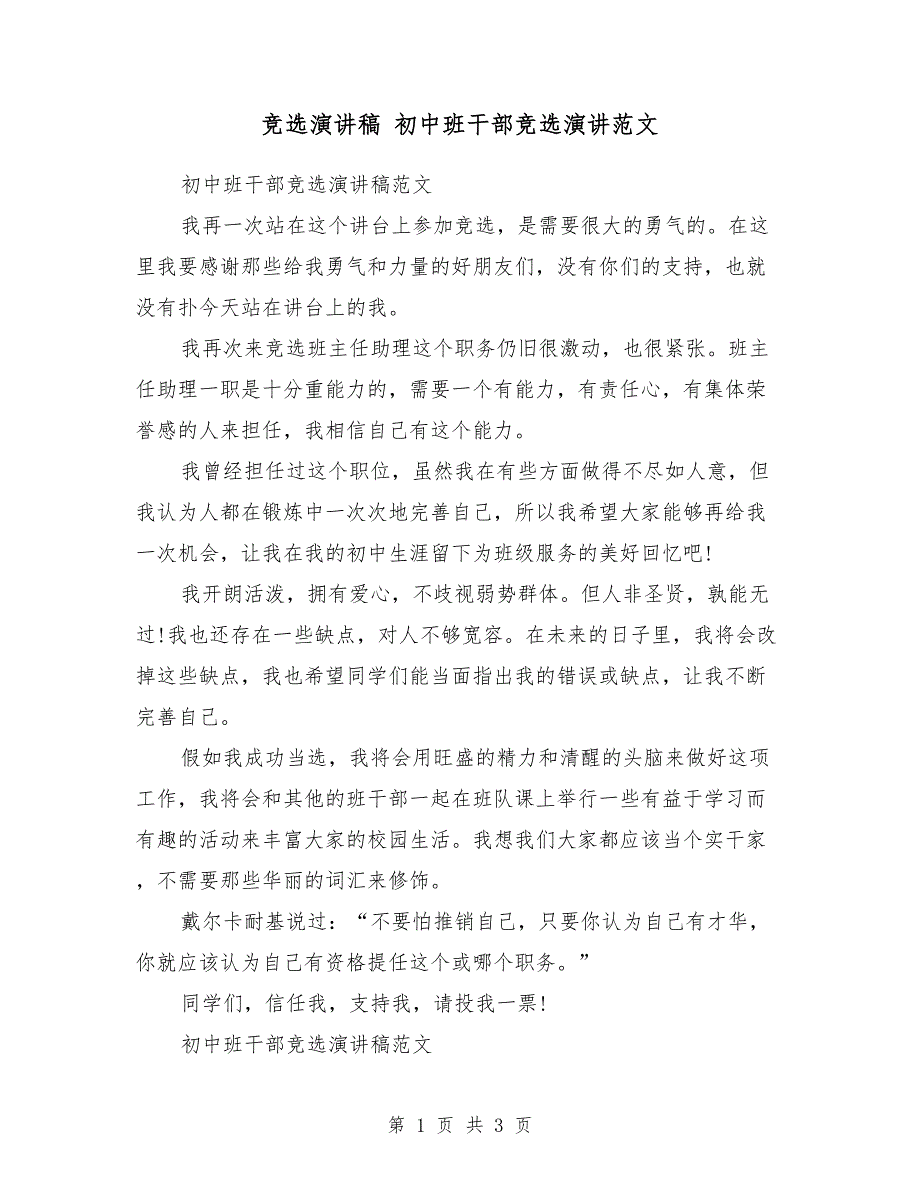 竞选演讲稿 初中班干部竞选演讲范文

初中班干部竞选演讲稿范文

我再一次站在这个讲台上参加竞选，是需要很大的勇气的。在这里我要感谢那些给我勇气和力量的好朋友们，没有你们的支持，也就没有扑今天站在讲台上的我。

我再次来竞选班主任助理这个职务仍旧很激动，也很紧张。班主任助理一职是十分重能力的，需要一个有能力，有责任心，有集体荣誉感的人来担任，我相信自己有这个能力。

我曾经担任过这个职位，虽然我在有些方面做得不尽如人意，但我认为人都在锻炼中一次次地完善自己，所以我希望大家能够再给我一次机会，让我在我的初中生涯留下为班级服务的美好回忆吧!

我开朗活泼，拥有爱心，不歧视弱势群体。但人非圣贤，孰能无过!我也还存在一些缺点，对人不够宽容。在未来的日子里，我将会改掉这些缺点，我也希望同学们能当面指出我的错误或缺点，让我不断完善自己。

假如我成功当选，我将会用旺盛的精力和清醒的头脑来做好这项工作，我将会和其他的班干部一起在班队课上举行一些有益于学习而有趣的活动来丰富大家的校园生活。我想我们大家都应该当个实干家，不需要那些华丽的词汇来修饰。

戴尔卡耐基说过：“不要怕推销自己，只要你认为自己有才华，你就应该认为自己有资格提任这个或哪个职务。”

同学们，信任我，支持我，请投我一票!

初中班干部竞选演讲稿范文

第 1 页 共 3 页